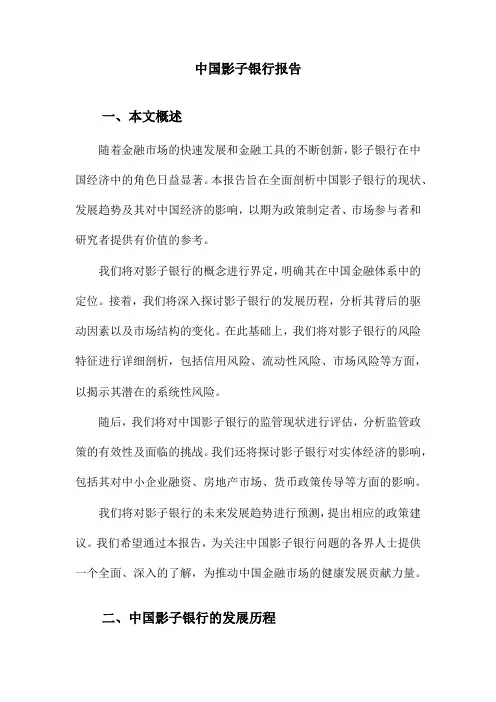 中国影子银行报告

一、本文概述

随着金融市场的快速发展和金融工具的不断创新，影子银行在中国经济中的角色日益显著。本报告旨在全面剖析中国影子银行的现状、发展趋势及其对中国经济的影响，以期为政策制定者、市场参与者和研究者提供有价值的参考。

我们将对影子银行的概念进行界定，明确其在中国金融体系中的定位。接着，我们将深入探讨影子银行的发展历程，分析其背后的驱动因素以及市场结构的变化。在此基础上，我们将对影子银行的风险特征进行详细剖析，包括信用风险、流动性风险、市场风险等方面，以揭示其潜在的系统性风险。

随后，我们将对中国影子银行的监管现状进行评估，分析监管政策的有效性及面临的挑战。我们还将探讨影子银行对实体经济的影响，包括其对中小企业融资、房地产市场、货币政策传导等方面的影响。

我们将对影子银行的未来发展趋势进行预测，提出相应的政策建议。我们希望通过本报告，为关注中国影子银行问题的各界人士提供一个全面、深入的了解，为推动中国金融市场的健康发展贡献力量。

二、中国影子银行的发展历程